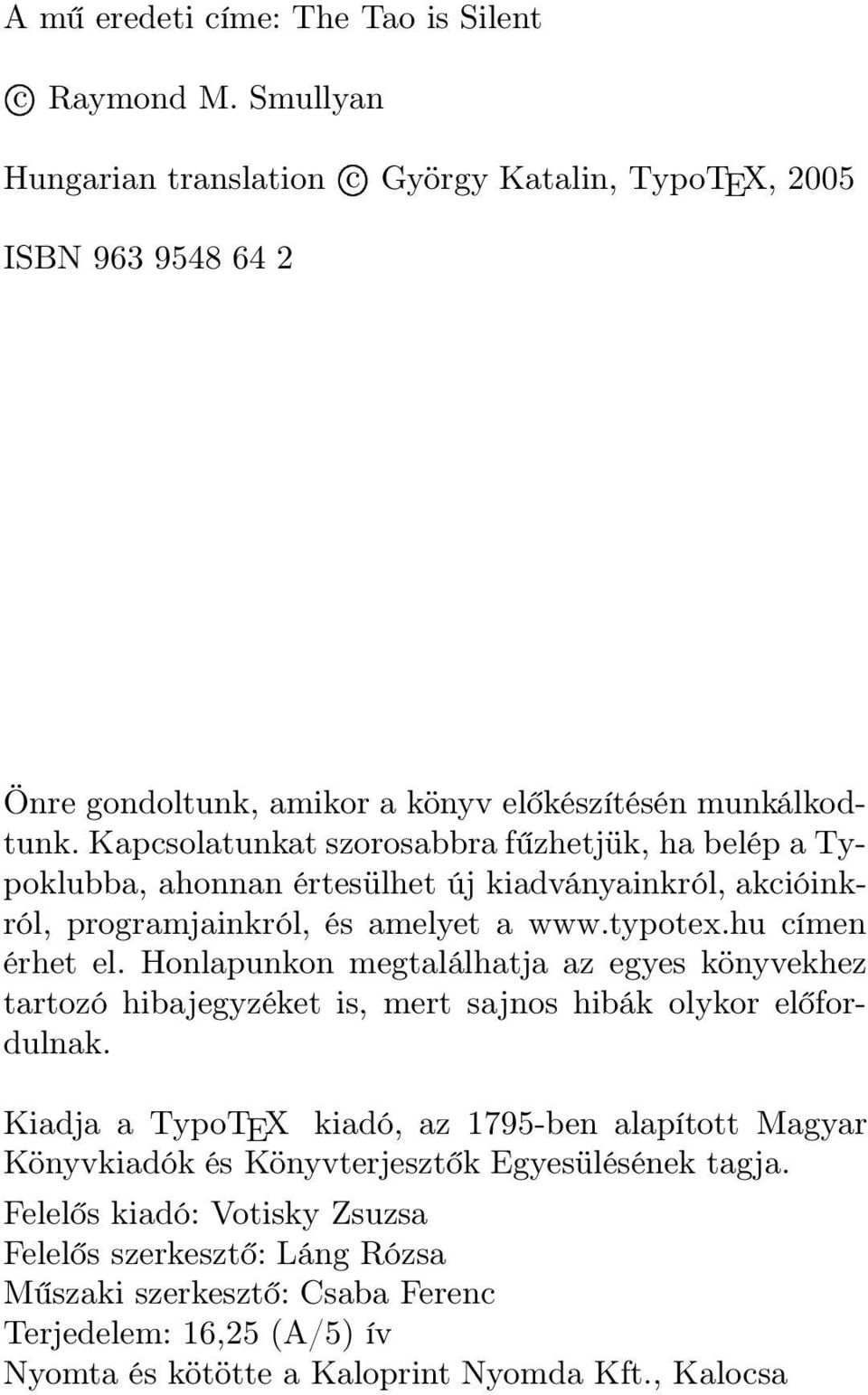 A mű eredeti címe: The Tao is Silent

© Raymond M. Smullyan

Hungarian translation © György Katalin, TypoTEX, 2005

ISBN 963 9548 64 2

Önre gondoltunk, amikor a könyv előkészítésén munkálkodtunk. Kapcsolatunkat szorosabbra fűzhetjük, ha belép a Typoklubba, ahonnan értesülhet új kiadványainkról, akcióinkról, programjainkról, és amelyet a www.typotex.hu címen érhet el. Honlapunkon megtalálhatja az egyes könyvekhez tartozó hibajegyzéket is, mert sajnos hibák olykor előfordulnak.

Kiadja a TypoTEX kiadó, az 1795-ben alapított Magyar Könyvkiadók és Könyvterjesztők Egyesülésének tagja.

Felelős kiadó: Votisky Zsuzsa
Felelős szerkesztő: Láng Rózsa
Műszaki szerkesztő: Csaba Ferenc
Terjedelem: 16,25 (A/5) ív
Nyomta és kötötte a Kaloprint Nyomda Kft., Kalocsa